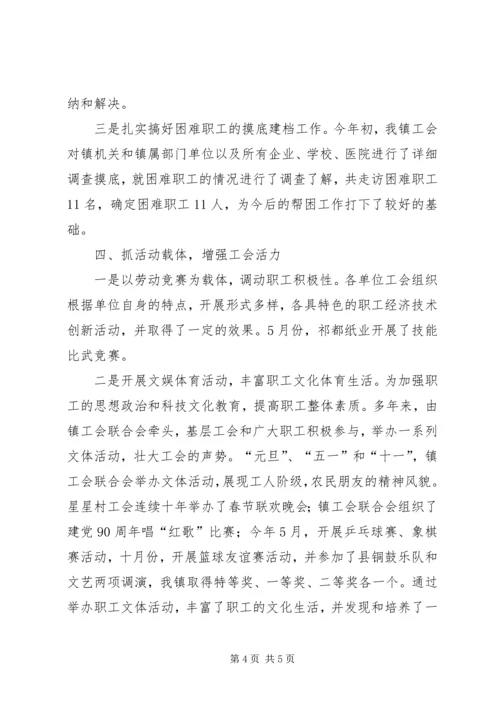 纳和解决。

三是扎实搞好困难职工的摸底建档工作。今年初，我镇工会对镇机关和镇属部门单位以及所有企业、学校、医院进行了详细调查摸底，就困难职工的情况进行了调查了解，共走访困难职工11名，确定困难职工11人，为今后的帮困工作打下了较好的基础。

四、抓活动载体，增强工会活力

一是以劳动竞赛为载体，调动职工积极性。各单位工会组织根据单位自身的特点，开展形式多样，各具特色的职工经济技术创新活动，并取得了一定的效果。5月份，祁都纸业开展了技能比武竞赛。

二是开展文娱体育活动，丰富职工文化体育生活。为加强职工的思想政治和科技文化教育，提高职工整体素质。多年来，由镇工会联合会牵头，基层工会和广大职工积极参与，举办一系列文体活动，壮大工会的声势。“元旦”、“五一”和“十一”，镇工会联合会举办文体活动，展现工人阶级，农民朋友的精神风貌。星星村工会连续十年举办了春节联欢晚会；镇工会联合会组织了建党90周年唱“红歌”比赛；今年5月，开展乒乓球赛、象棋赛活动，十月份，开展篮球友谊赛活动，并参加了县铜鼓乐队和文艺两项调演，我镇取得特等奖、一等奖、二等奖各一个。通过举办职工文体活动，丰富了职工的文化生活，并发现和培养了一

第4页 共5页